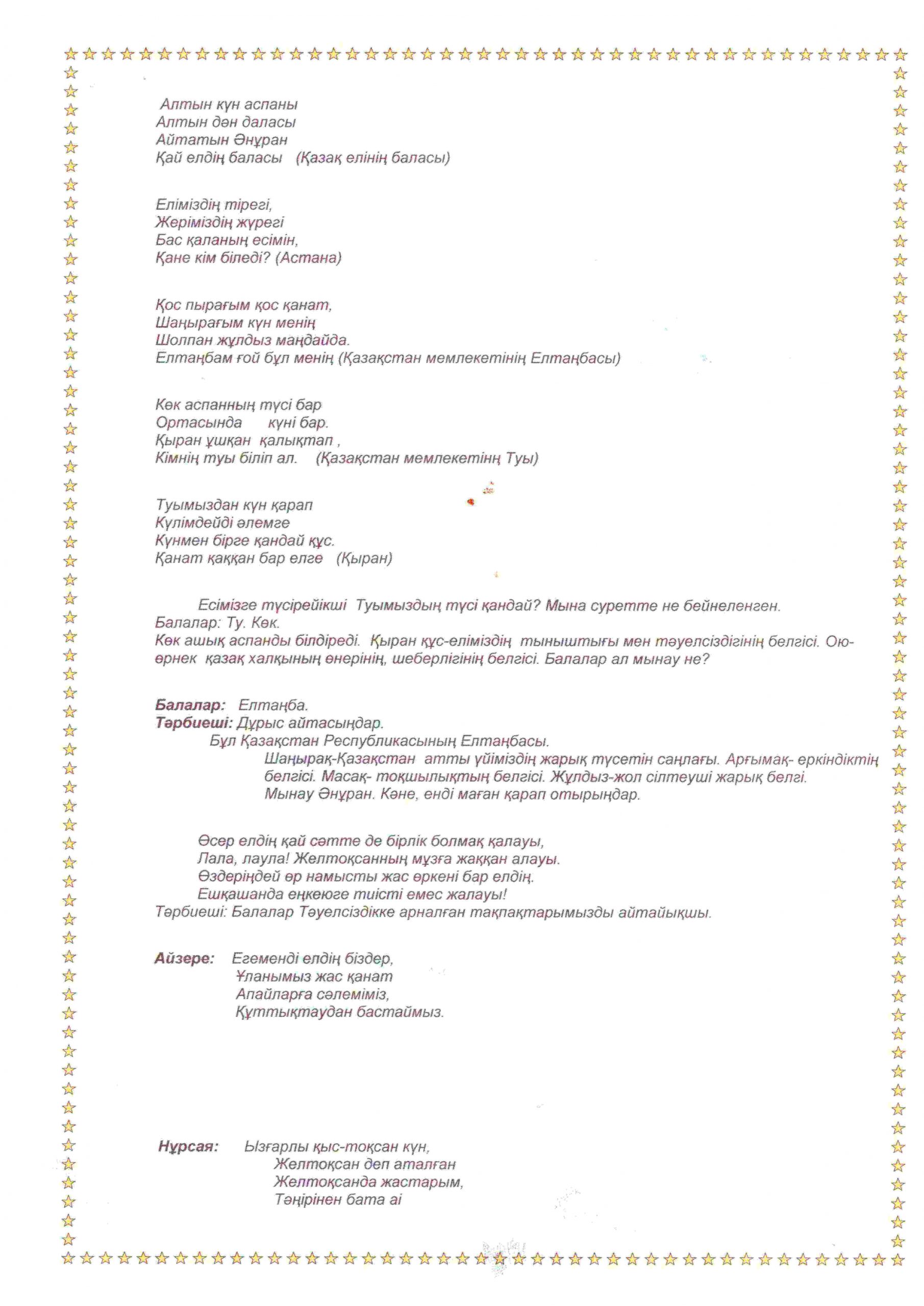 Алтын күн аспаны
Алтын дән даласы
Айтатын Әнұран
Қай елдің баласы (Қазақ елінің баласы)

Еліміздің тірегі,
Жеріміздің жүрегі
Бас қаланың есімін,
Қане кім біледі? (Астана)

Қос пырағым қос қанат,
Шаңырағым күн менің
Шолпан жұлдыз маңдайда.
Елтаңбам ғой бұл менің (Қазақстан мемлекетінің Елтаңбасы)

Көк аспанның түсі бар
Ортасында күні бар.
Қыран ұшқан қалықтап ,
Кімнің туы біліп ал. (Қазақстан мемлекетінң Туы)

Туымыздан күн қарап
Күлімдейді әлемге
Күнмен бірге қандай құс.
Қанат қаққан бар елге (Қыран)

Есімізге түсірейікші Туымыздың түсі қандай? Мына суретте не бейнеленген.
Балалар: Ту. Көк.
Көк ашық аспанды білдіреді. Қыран құс-еліміздің тыныштығы мен тәуелсіздігінің белгісі. Ою-өрнек қазақ халқының өнерінің, шеберлігінің белгісі. Балалар ал мынау не?

Балалар: Елтаңба.
Тәрбиеші: Дұрыс айтасыңдар.
Бұл Қазақстан Республикасының Елтаңбасы.
Шаңырақ-Қазақстан атты үйіміздің жарық түсетін саңлағы. Арғымақ- еркіндіктің белгісі. Масақ- тоқшылықтың белгісі. Жұлдыз-жол сілтеуші жарық белгі.
Мынау Әнұран. Кәне, енді маған қарап отырыңдар.

Өсер елдің қай сәтте де бірлік болмақ қалауы,
Лала, лаула! Желтоқсанның мұзға жаққан алауы.
Өздеріңдей өр намысты жас өркені бар елдің.
Ешқашанда еңкеюге тиісті емес жалауы!
Тәрбиеші: Балалар Тәуелсіздікке арналған тақпақтарымызды айтайықшы.

Айзере: Егеменді елдің біздер,
Ұланымыз жас қанат
Апайларға сәлеміміз,
Құттықтаудан бастаймыз.

Нұрсая: Ызғарлы қыс-тоқсан күн,
Желтоқсан деп аталған
Желтоқсанда жастарым,
Тәңірінен бата аі